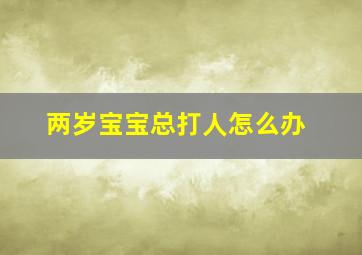 两岁宝宝总打人怎么办